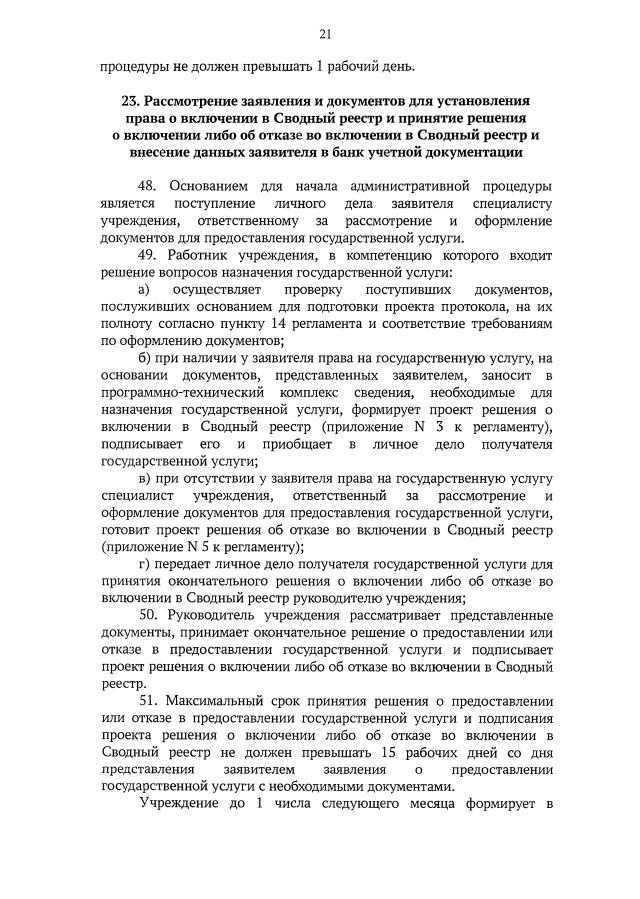 21

процедуры не должен превышать 1 рабочий день.

23. Рассмотрение заявления и документов для установления права о включении в Сводный реестр и принятие решения о включении либо об отказе во включении в Сводный реестр и внесение данных заявителя в банк учетной документации

48. Основанием для начала административной процедуры является поступление личного дела заявителя специалисту учреждения, ответственному за рассмотрение и оформление документов для предоставления государственной услуги.

49. Работник учреждения, в компетенцию которого входит решение вопросов назначения государственной услуги:

а) осуществляет проверку поступивших документов, послуживших основанием для подготовки проекта протокола, на их полноту согласно пункту 14 регламента и соответствие требованиям по оформлению документов;

б) при наличии у заявителя права на государственную услугу, на основании документов, представленных заявителем, заносит в программно-технический комплекс сведения, необходимые для назначения государственной услуги, формирует проект решения о включении в Сводный реестр (приложение N 3 к регламенту), подписывает его и приобщает в личное дело получателя государственной услуги;

в) при отсутствии у заявителя права на государственную услугу специалист учреждения, ответственный за рассмотрение и оформление документов для предоставления государственной услуги, готовит проект решения об отказе во включении в Сводный реестр (приложение N 5 к регламенту);

г) передает личное дело получателя государственной услуги для принятия окончательного решения о включении либо об отказе во включении в Сводный реестр руководителю учреждения;

50. Руководитель учреждения рассматривает представленные документы, принимает окончательное решение о предоставлении или отказе в предоставлении государственной услуги и подписывает проект решения о включении либо об отказе во включении в Сводный реестр.

51. Максимальный срок принятия решения о предоставлении или отказе в предоставлении государственной услуги и подписания проекта решения о включении либо об отказе во включении в Сводный реестр не должен превышать 15 рабочих дней со дня представления заявителем заявления о предоставлении государственной услуги с необходимыми документами.

Учреждение до 1 числа следующего месяца формирует в